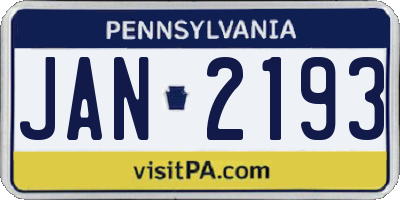 PENNSYLVANIA

JAN 2193

visitPA.com